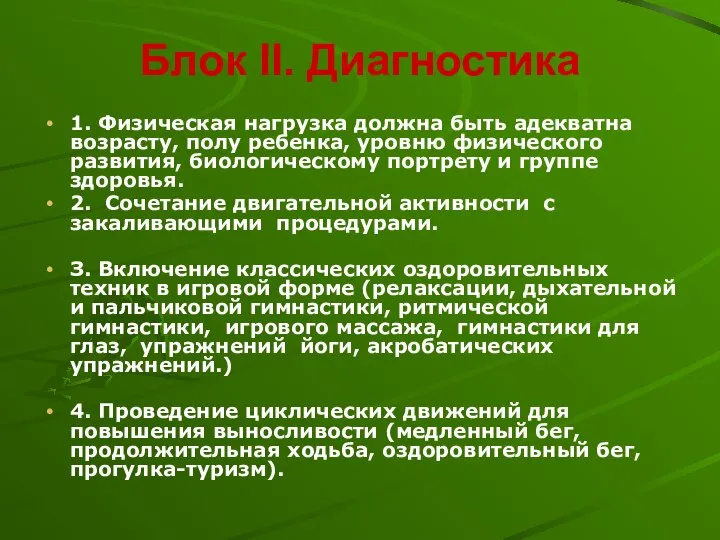 Блок II. Диагностика

• 1. Физическая нагрузка должна быть адекватна возрасту, полу ребенка, уровню физического развития, биологическому портрету и группе здоровья.
• 2. Сочетание двигательной активности с закаливающими процедурами.

• 3. Включение классических оздоровительных техник в игровой форме (релаксации, дыхательной и пальчиковой гимнастики, ритмической гимнастики, игрового массажа, гимнастики для глаз, упражнений йоги, акробатических упражнений.)

• 4. Проведение циклических движений для повышения выносливости (медленный бег, продолжительная ходьба, оздоровительный бег, прогулка-туризм).